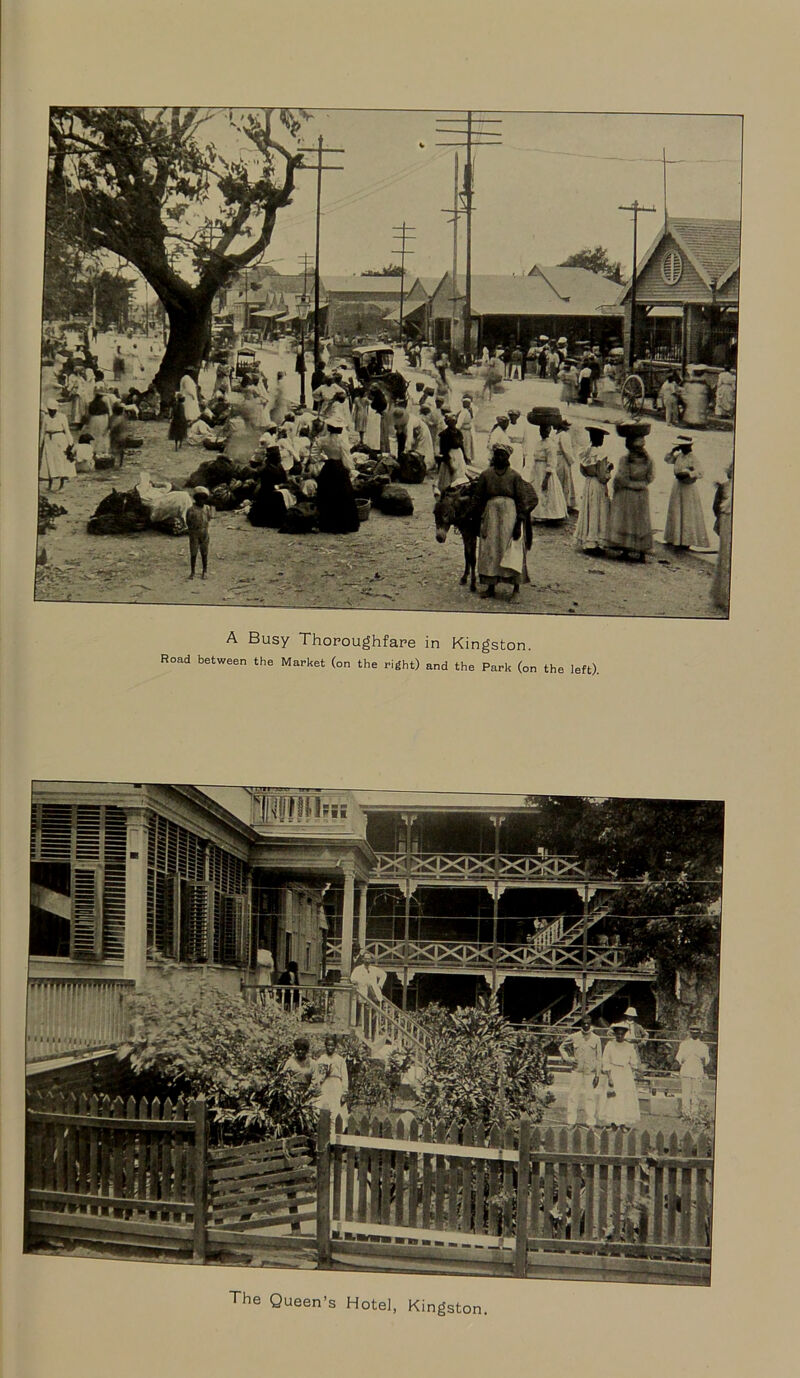 A Busy Thoroughfare in Kingston.
Road between the Market (on the right) and the Park (on the left).

The Queen's Hotel, Kingston.